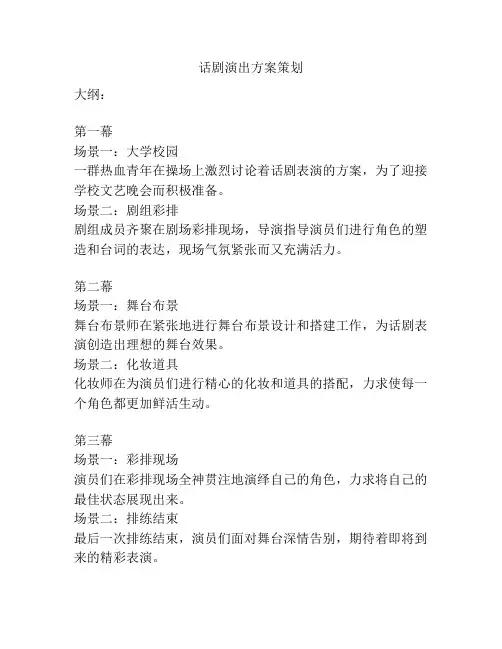 话剧演出方案策划

大纲：

第一幕
场景一：大学校园
一群热血青年在操场上激烈讨论着话剧表演的方案，为了迎接学校文艺晚会而积极准备。
场景二：剧组彩排
剧组成员齐聚在剧场彩排现场，导演指导演员们进行角色的塑造和台词的表达，现场气氛紧张而又充满活力。

第二幕
场景一：舞台布景
舞台布景师在紧张地进行舞台布景设计和搭建工作，为话剧表演创造出理想的舞台效果。
场景二：化妆道具
化妆师在为演员们进行精心的化妆和道具的搭配，力求使每一个角色都更加鲜活生动。

第三幕
场景一：彩排现场
演员们在彩排现场全神贯注地演绎自己的角色，力求将自己的最佳状态展现出来。
场景二：排练结束
最后一次排练结束，演员们面对舞台深情告别，期待着即将到来的精彩表演。